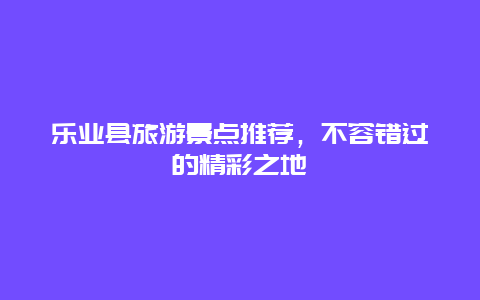 乐业县旅游景点推荐，不容错过的精彩之地